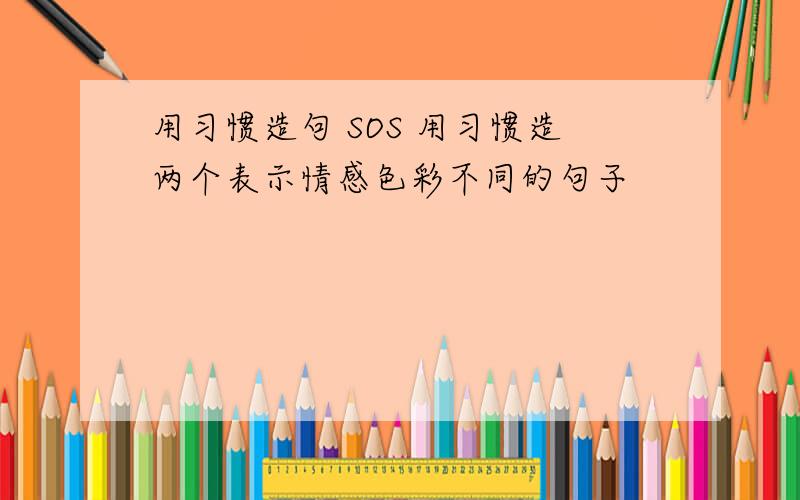 用习惯造句 SOS 用习惯造两个表示情感色彩不同的句子